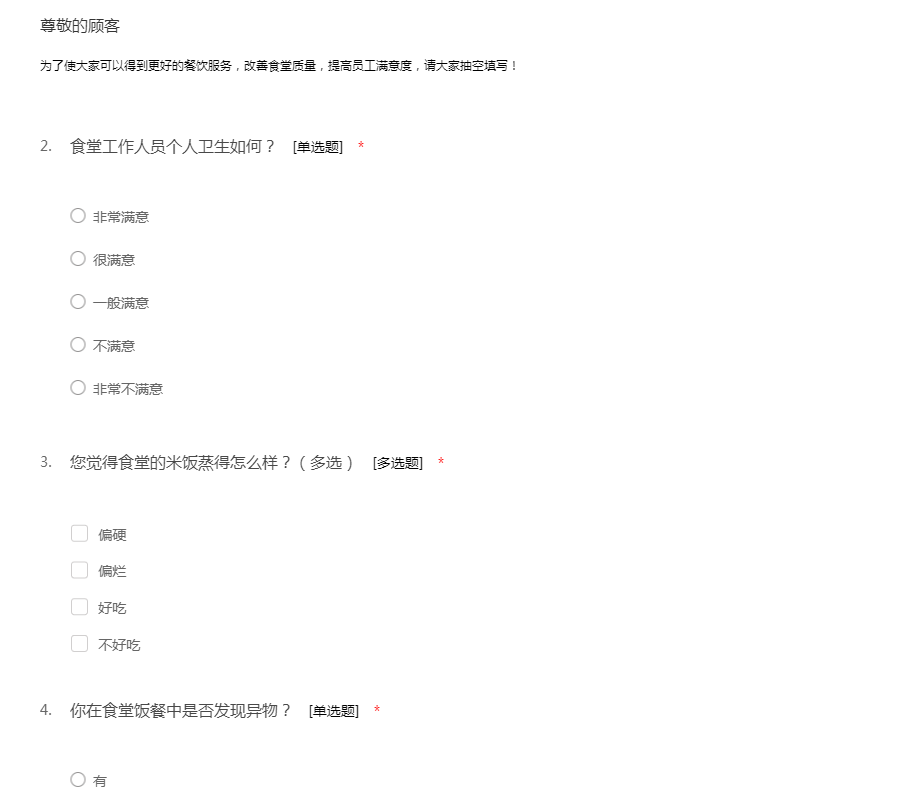 尊敬的顾客

为了使大家可以得到更好的餐饮服务，改善食堂质量，提高员工满意度，请大家抽空填写！

2. 食堂工作人员个人卫生如何？ [单选题] *

非常满意

很满意

一般满意

不满意

非常不满意

3. 您觉得食堂的米饭蒸得怎么样？（多选） [多选题] *

偏硬

偏烂

好吃

不好吃

4. 你在食堂饭餐中是否发现异物？ [单选题] *

有